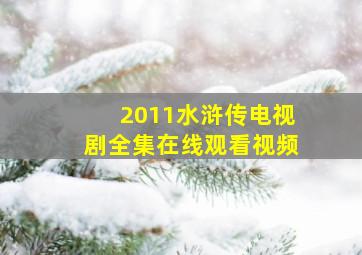 2011水浒传电视剧全集在线观看视频